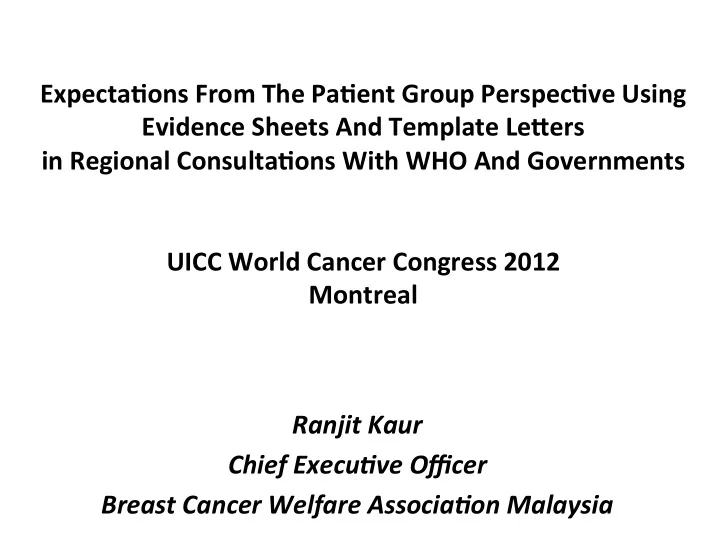 Expectations From The Patient Group Perspective Using Evidence Sheets And Template Letters in Regional Consultations With WHO And Governments

UICC World Cancer Congress 2012
Montreal

Ranjit Kaur
Chief Executive Officer
Breast Cancer Welfare Association Malaysia